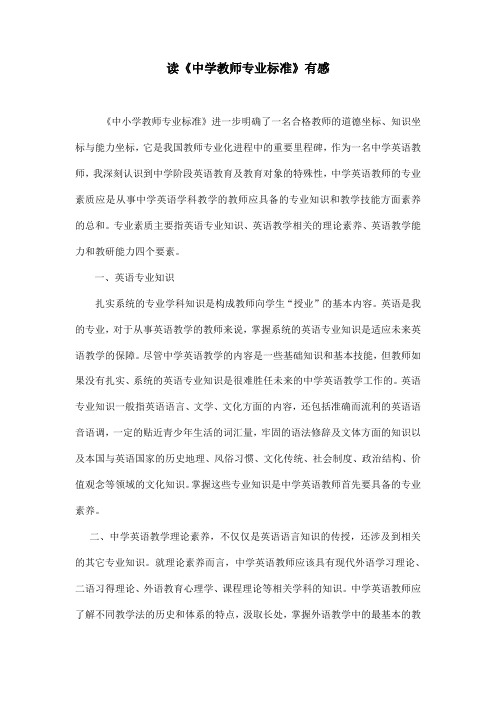 读《中学教师专业标准》有感

《中小学教师专业标准》进一步明确了一名合格教师的道德坐标、知识坐标与能力坐标，它是我国教师专业化进程中的重要里程碑，作为一名中学英语教师，我深刻认识到中学阶段英语教育及教育对象的特殊性，中学英语教师的专业素质应是从事中学英语学科教学的教师应具备的专业知识和教学技能方面素养的总和。专业素质主要指英语专业知识、英语教学相关的理论素养、英语教学能力和教研能力四个要素。

一、英语专业知识

扎实系统的专业学科知识是构成教师向学生“授业”的基本内容。英语是我的专业，对于从事英语教学的教师来说，掌握系统的英语专业知识是适应未来英语教学的保障。尽管中学英语教学的内容是一些基础知识和基本技能，但教师如果没有扎实、系统的英语专业知识是很难胜任未来的中学英语教学工作的。英语专业知识一般指英语语言、文学、文化方面的内容，还包括准确而流利的英语语音语调，一定的贴近青少年生活的词汇量，牢固的语法修辞及文体方面的知识以及本国与英语国家的历史地理、风俗习惯、文化传统、社会制度、政治结构、价值观念等领域的文化知识。掌握这些专业知识是中学英语教师首先要具备的专业素养。

二、中学英语教学理论素养，不仅仅是英语语言知识的传授，还涉及到相关的其它专业知识。就理论素养而言，中学英语教师应该具有现代外语学习理论、二语习得理论、外语教育心理学、课程理论等相关学科的知识。中学英语教师应了解不同教学法的历史和体系的特点，汲取长处，掌握外语教学中的最基本的教